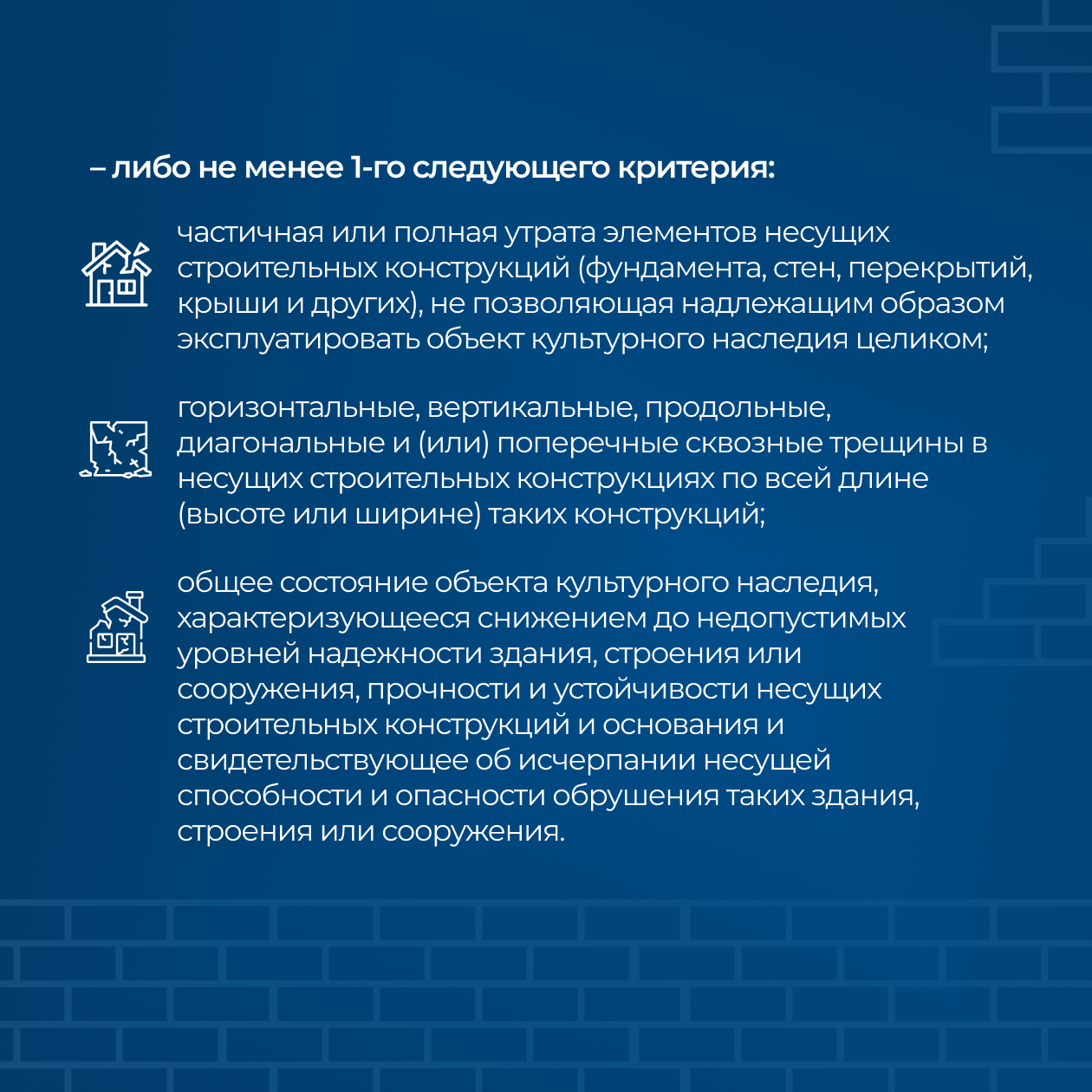 – либо не менее 1-го следующего критерия:

частичная или полная утрата элементов несущих строительных конструкций (фундамента, стен, перекрытий, крыши и других), не позволяющая надлежащим образом эксплуатировать объект культурного наследия целиком;

горизонтальные, вертикальные, продольные, диагональные и (или) поперечные сквозные трещины в несущих строительных конструкциях по всей длине (высоте или ширине) таких конструкций;

общее состояние объекта культурного наследия, характеризующееся снижением до недопустимых уровней надежности здания, строения или сооружения, прочности и устойчивости несущих строительных конструкций и основания и свидетельствующее об исчерпании несущей способности и опасности обрушения таких здания, строения или сооружения.